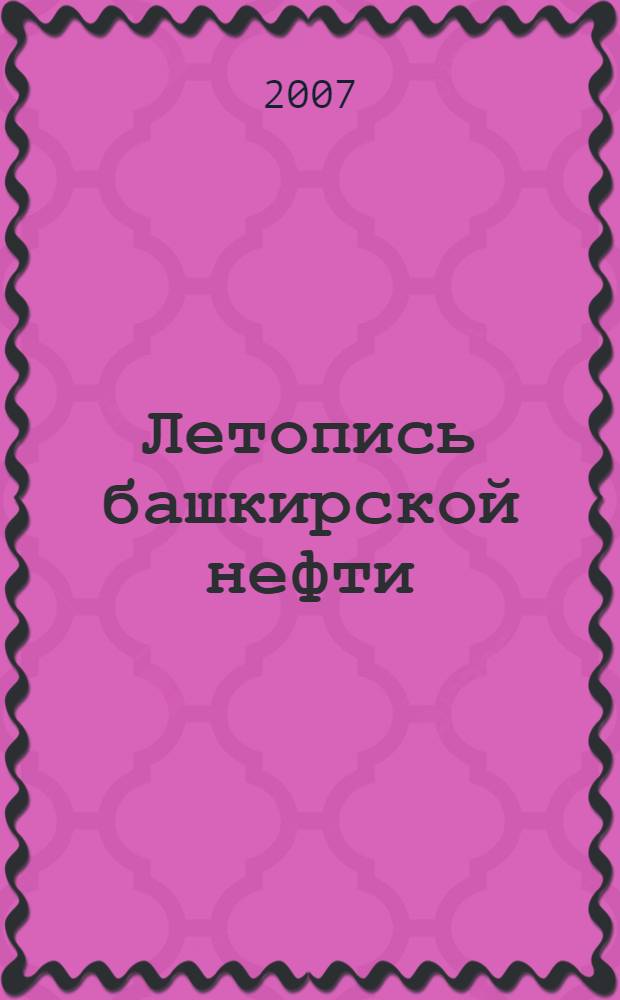 2007

Летопись башкирской нефти